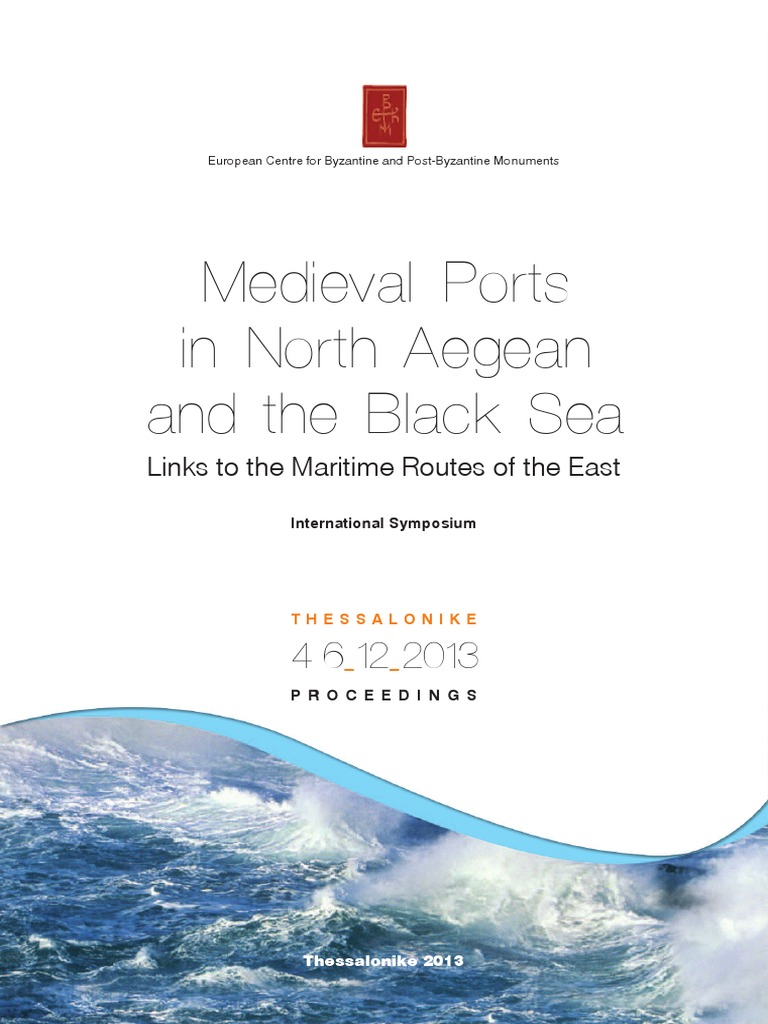 European Centre for Byzantine and Post-Byzantine Monuments

Medieval Ports in North Aegean and the Black Sea

Links to the Maritime Routes of the East

International Symposium

THESSALONIKE

4 6_12_2013

PROCEEDINGS

Thessalonike 2013